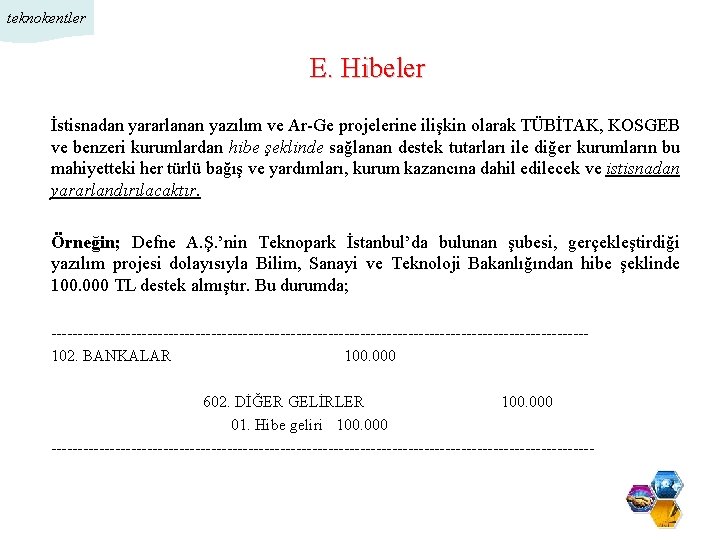 teknokentler

E. Hibeler

İstisnadan yararlanan yazılım ve Ar-Ge projelerine ilişkin olarak TÜBİTAK, KOSGEB ve benzeri kurumlardan hibe şeklinde sağlanan destek tutarları ile diğer kurumların bu mahiyetteki her türlü bağış ve yardımları, kurum kazancına dahil edilecek ve istisnadan yararlandırılacaktır.

Örneğin; Defne A.Ş.'nin Teknopark İstanbul'da bulunan şubesi, gerçekleştirdiği yazılım projesi dolayısıyla Bilim, Sanayi ve Teknoloji Bakanlığından hibe şeklinde 100.000 TL destek almıştır. Bu durumda;

----------------------------------------------------------------------------------------------------
102. BANKALAR 100.000

602. DİĞER GELİRLER 100.000
01. Hibe geliri 100.000
----------------------------------------------------------------------------------------------------